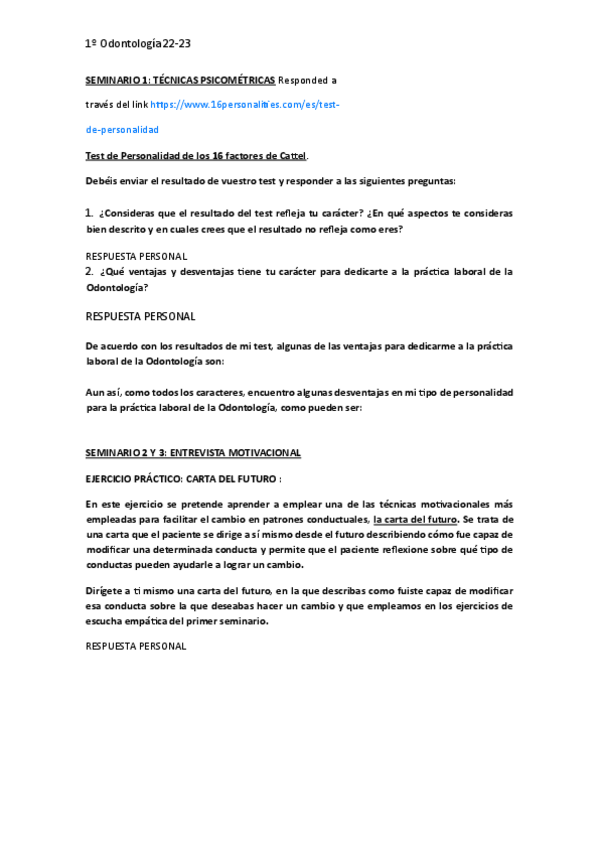 1º Odontología22-23

SEMINARIO 1: TÉCNICAS PSICOMÉTRICAS Responded a través del link https://www.16personalities.com/es/test-de-personalidad

Test de Personalidad de los 16 factores de Cattel.

Debéis enviar el resultado de vuestro test y responder a las siguientes preguntas:

1. ¿Consideras que el resultado del test refleja tu carácter? ¿En qué aspectos te consideras bien descrito y en cuales crees que el resultado no refleja como eres?

RESPUESTA PERSONAL
2. ¿Qué ventajas y desventajas tiene tu carácter para dedicarte a la práctica laboral de la Odontología?

RESPUESTA PERSONAL

De acuerdo con los resultados de mi test, algunas de las ventajas para dedicarme a la práctica laboral de la Odontología son:

Aun así, como todos los caracteres, encuentro algunas desventajas en mi tipo de personalidad para la práctica laboral de la Odontología, como pueden ser:

SEMINARIO 2 Y 3: ENTREVISTA MOTIVACIONAL

EJERCICIO PRÁCTICO: CARTA DEL FUTURO :

En este ejercicio se pretende aprender a emplear una de las técnicas motivacionales más empleadas para facilitar el cambio en patrones conductuales, la carta del futuro. Se trata de una carta que el paciente se dirige a sí mismo desde el futuro describiendo cómo fue capaz de modificar una determinada conducta y permite que el paciente reflexione sobre qué tipo de conductas pueden ayudarle a lograr un cambio.

Dirígete a ti mismo una carta del futuro, en la que describas como fuiste capaz de modificar esa conducta sobre la que deseabas hacer un cambio y que empleamos en los ejercicios de escucha empática del primer seminario.

RESPUESTA PERSONAL